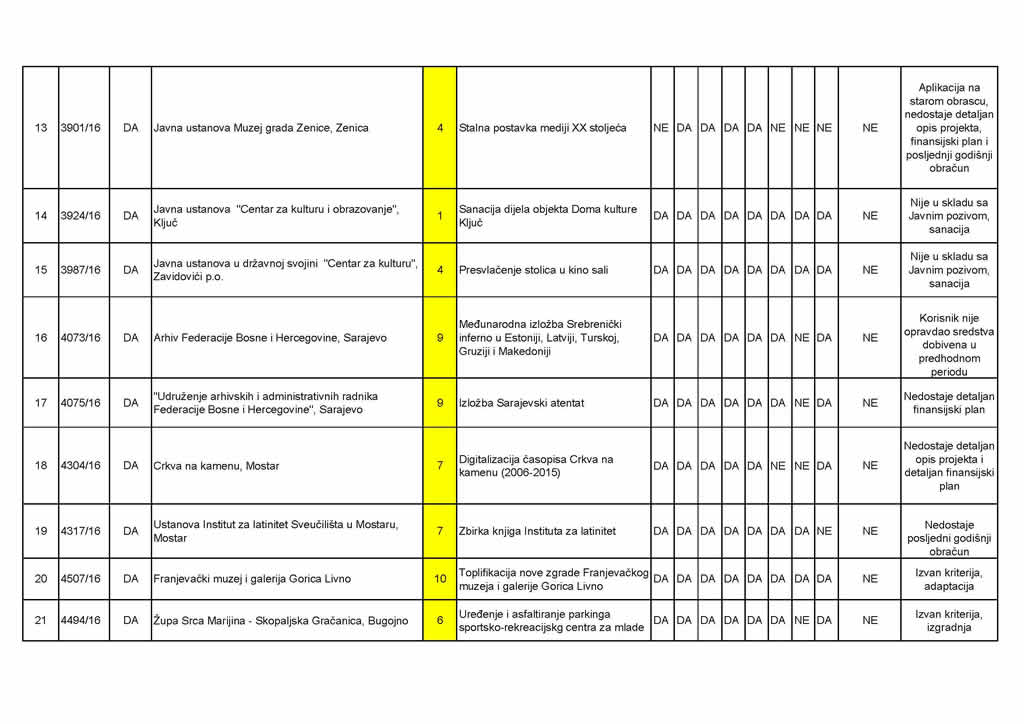 | 13 | 3901/16 | DA | Javna ustanova Muzej grada Zenice, Zenica | 4 | Stalna postavka mediji XX stoljeća | NE | DA | DA | DA | DA | NE | NE | NE | NE | Aplikacija na starom obrascu, nedostaje detaljan opis projekta, finansijski plan i posljednji godišnji obračun |
|---|---|---|---|---|---|---|---|---|---|---|---|---|---|---|---|
| 14 | 3924/16 | DA | Javna ustanova "Centar za kulturu i obrazovanje", Ključ | 1 | Sanacija dijela objekta Doma kulture Ključ | DA | DA | DA | DA | DA | DA | DA | DA | NE | Nije u skladu sa Javnim pozivom, sanacija |
| 15 | 3987/16 | DA | Javna ustanova u državnoj svojini "Centar za kulturu", Zavidovići p.o. | 4 | Presvlačenje stolica u kino sali | DA | DA | DA | DA | DA | DA | DA | DA | NE | Nije u skladu sa Javnim pozivom, sanacija |
| 16 | 4073/16 | DA | Arhiv Federacije Bosne i Hercegovine, Sarajevo | 9 | Međunarodna izložba Srebrenički inferno u Estoniji, Latviji, Turskoj, Gruziji i Makedoniji | DA | DA | DA | DA | DA | DA | NE | DA | NE | Korisnik nije opravdao sredstva dobivena u predhodnom periodu |
| 17 | 4075/16 | DA | "Udruženje arhivskih i administrativnih radnika Federacije Bosne i Hercegovine", Sarajevo | 9 | Izložba Sarajevski atentat | DA | DA | DA | DA | DA | DA | NE | DA | NE | Nedostaje detaljan finansijski plan |
| 18 | 4304/16 | DA | Crkva na kamenu, Mostar | 7 | Digitalizacija časopisa Crkva na kamenu (2006-2015) | DA | DA | DA | DA | DA | NE | NE | DA | NE | Nedostaje detaljan opis projekta i detaljan finansijski plan |
| 19 | 4317/16 | DA | Ustanova Institut za latinitet Sveučilišta u Mostaru, Mostar | 7 | Zbirka knjiga Instituta za latinitet | DA | DA | DA | DA | DA | DA | DA | NE | NE | Nedostaje posljedni godišnji obračun |
| 20 | 4507/16 | DA | Franjevački muzej i galerija Gorica Livno | 10 | Toplifikacija nove zgrade Franjevačkog muzeja i galerije Gorica Livno | DA | DA | DA | DA | DA | DA | DA | DA | NE | Izvan kriterija, adaptacija |
| 21 | 4494/16 | DA | Župa Srca Marijina - Skopaljska Gračanica, Bugojno | 6 | Uređenje i asfaltiranje parkinga sportsko-rekreacijskg centra za mlade | DA | DA | DA | DA | DA | DA | NE | DA | NE | Izvan kriterija, izgradnja |